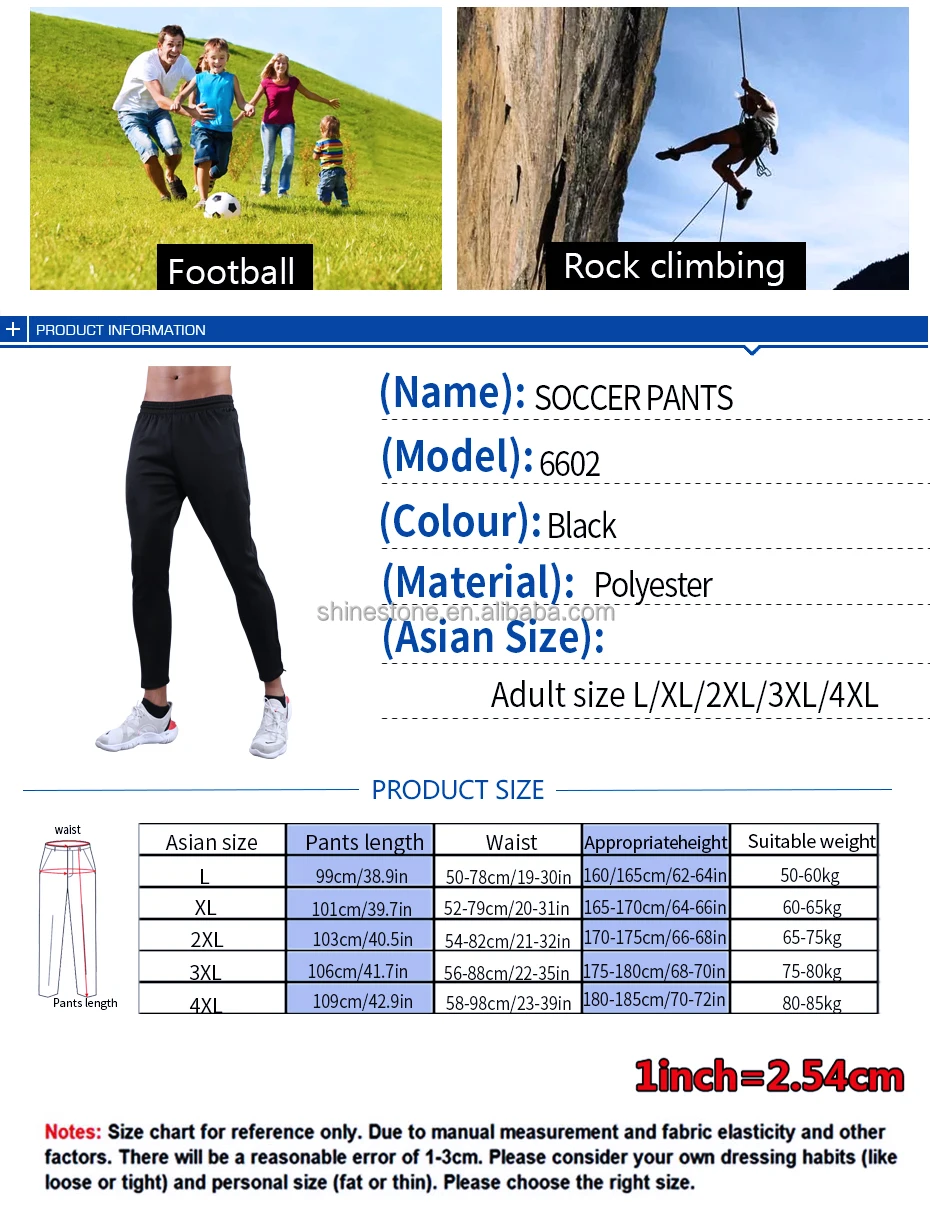 Football

Rock climbing

+ PRODUCT INFORMATION

(Name): SOCCER PANTS

(Model): 6602

(Colour): Black

(Material): Polyester

(Asian Size):

Adult size L/XL/2XL/3XL/4XL

PRODUCT SIZE

waist

Pants length

| Asian size | Pants length | Waist | Appropriateheight | Suitable weight |
|---|---|---|---|---|
| L | 99cm/38.9in | 50-78cm/19-30in | 160/165cm/62-64in | 50-60kg |
| XL | 101cm/39.7in | 52-79cm/20-31in | 165-170cm/64-66in | 60-65kg |
| 2XL | 103cm/40.5in | 54-82cm/21-32in | 170-175cm/66-68in | 65-75kg |
| 3XL | 106cm/41.7in | 56-88cm/22-35in | 175-180cm/68-70in | 75-80kg |
| 4XL | 109cm/42.9in | 58-98cm/23-39in | 180-185cm/70-72in | 80-85kg |

1inch=2.54cm

Notes: Size chart for reference only. Due to manual measurement and fabric elasticity and other factors. There will be a reasonable error of 1-3cm. Please consider your own dressing habits (like loose or tight) and personal size (fat or thin). Please choose the right size.

shinestone.en.alibaba.com